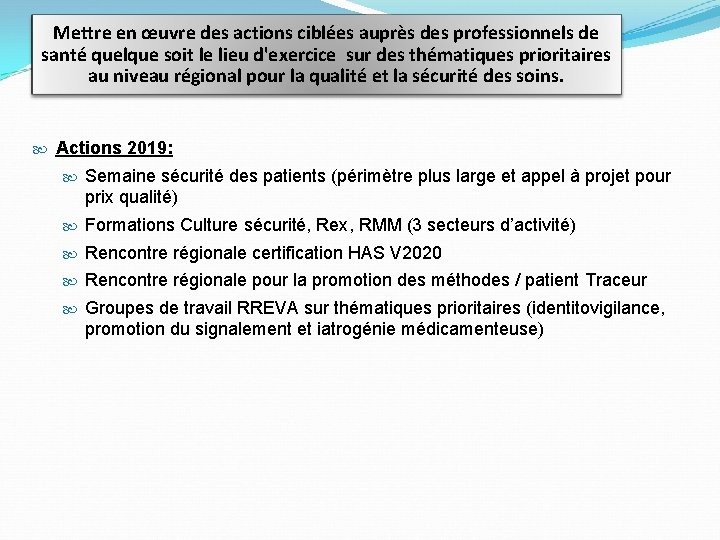 Mettre en œuvre des actions ciblées auprès des professionnels de santé quelque soit le lieu d'exercice sur des thématiques prioritaires au niveau régional pour la qualité et la sécurité des soins.

Actions 2019:

Semaine sécurité des patients (périmètre plus large et appel à projet pour prix qualité)

Formations Culture sécurité, Rex, RMM (3 secteurs d'activité)

Rencontre régionale certification HAS V2020

Rencontre régionale pour la promotion des méthodes / patient Traceur

Groupes de travail RREVA sur thématiques prioritaires (identitovigilance, promotion du signalement et iatrogénie médicamenteuse)